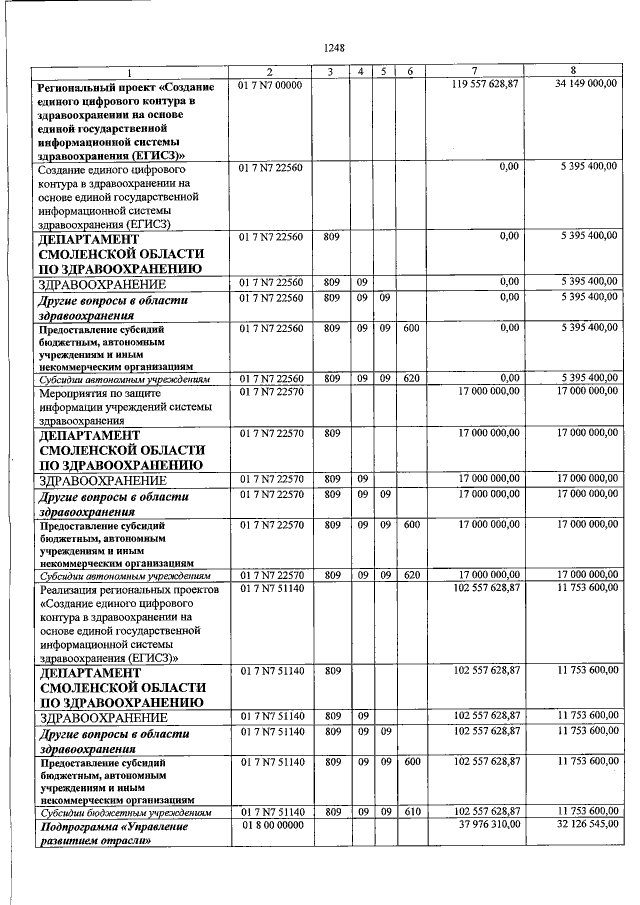 1248

| 1 | 2 | 3 | 4 | 5 | 6 | 7 | 8 |
|---|---|---|---|---|---|---|---|
| Региональный проект «Создание единого цифрового контура в здравоохранении на основе единой государственной информационной системы здравоохранения (ЕГИСЗ)» | 01 7 N7 00000 | | | | | 119 557 628,87 | 34 149 000,00 |
| Создание единого цифрового контура в здравоохранении на основе единой государственной информационной системы здравоохранения (ЕГИСЗ) | 01 7 N7 22560 | | | | | 0,00 | 5 395 400,00 |
| ДЕПАРТАМЕНТ СМОЛЕНСКОЙ ОБЛАСТИ ПО ЗДРАВООХРАНЕНИЮ | 01 7 N7 22560 | 809 | | | | 0,00 | 5 395 400,00 |
| ЗДРАВООХРАНЕНИЕ | 01 7 N7 22560 | 809 | 09 | | | 0,00 | 5 395 400,00 |
| Другие вопросы в области здравоохранения | 01 7 N7 22560 | 809 | 09 | 09 | | 0,00 | 5 395 400,00 |
| Предоставление субсидий бюджетным, автономным учреждениям и иным некоммерческим организациям | 01 7 N7 22560 | 809 | 09 | 09 | 600 | 0,00 | 5 395 400,00 |
| Субсидии автономным учреждениям | 01 7 N7 22560 | 809 | 09 | 09 | 620 | 0,00 | 5 395 400,00 |
| Мероприятия по защите информации учреждений системы здравоохранения | 01 7 N7 22570 | | | | | 17 000 000,00 | 17 000 000,00 |
| ДЕПАРТАМЕНТ СМОЛЕНСКОЙ ОБЛАСТИ ПО ЗДРАВООХРАНЕНИЮ | 01 7 N7 22570 | 809 | | | | 17 000 000,00 | 17 000 000,00 |
| ЗДРАВООХРАНЕНИЕ | 01 7 N7 22570 | 809 | 09 | | | 17 000 000,00 | 17 000 000,00 |
| Другие вопросы в области здравоохранения | 01 7 N7 22570 | 809 | 09 | 09 | | 17 000 000,00 | 17 000 000,00 |
| Предоставление субсидий бюджетным, автономным учреждениям и иным некоммерческим организациям | 01 7 N7 22570 | 809 | 09 | 09 | 600 | 17 000 000,00 | 17 000 000,00 |
| Субсидии автономным учреждениям | 01 7 N7 22570 | 809 | 09 | 09 | 620 | 17 000 000,00 | 17 000 000,00 |
| Реализация региональных проектов «Создание единого цифрового контура в здравоохранении на основе единой государственной информационной системы здравоохранения (ЕГИСЗ)» | 01 7 N7 51140 | | | | | 102 557 628,87 | 11 753 600,00 |
| ДЕПАРТАМЕНТ СМОЛЕНСКОЙ ОБЛАСТИ ПО ЗДРАВООХРАНЕНИЮ | 01 7 N7 51140 | 809 | | | | 102 557 628,87 | 11 753 600,00 |
| ЗДРАВООХРАНЕНИЕ | 01 7 N7 51140 | 809 | 09 | | | 102 557 628,87 | 11 753 600,00 |
| Другие вопросы в области здравоохранения | 01 7 N7 51140 | 809 | 09 | 09 | | 102 557 628,87 | 11 753 600,00 |
| Предоставление субсидий бюджетным, автономным учреждениям и иным некоммерческим организациям | 01 7 N7 51140 | 809 | 09 | 09 | 600 | 102 557 628,87 | 11 753 600,00 |
| Субсидии бюджетным учреждениям | 01 7 N7 51140 | 809 | 09 | 09 | 610 | 102 557 628,87 | 11 753 600,00 |
| Подпрограмма «Управление развитием отрасли» | 01 8 00 00000 | | | | | 37 976 310,00 | 32 126 545,00 |